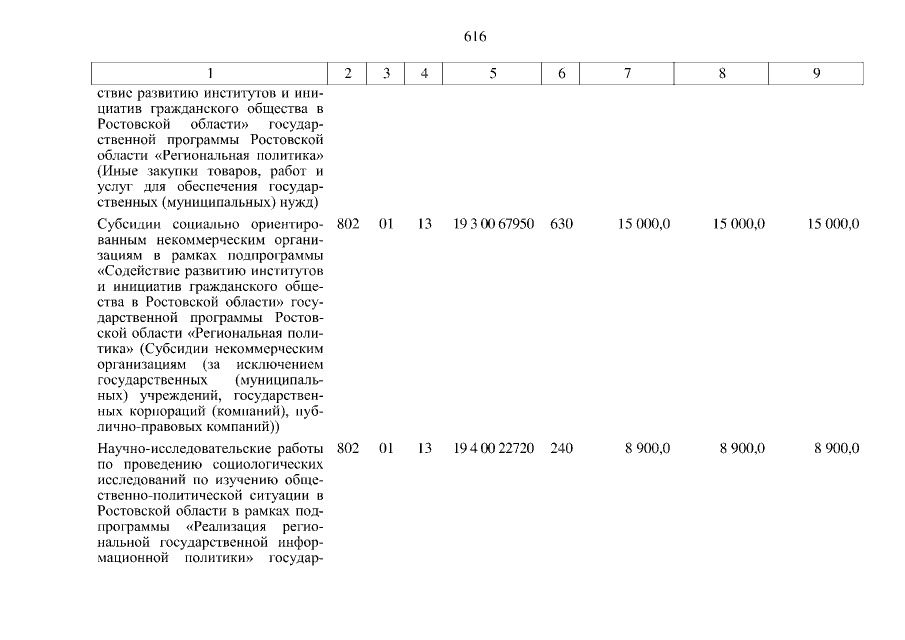 616

| 1 | 2 | 3 | 4 | 5 | 6 | 7 | 8 | 9 |
|---|---|---|---|---|---|---|---|---|
| ствие развитию институтов и инициатив гражданского общества в Ростовской области» государственной программы Ростовской области «Региональная политика» (Иные закупки товаров, работ и услуг для обеспечения государственных (муниципальных) нужд) | | | | | | | | |
| Субсидии социально ориентированным некоммерческим организациям в рамках подпрограммы «Содействие развитию институтов и инициатив гражданского общества в Ростовской области» государственной программы Ростовской области «Региональная политика» (Субсидии некоммерческим организациям (за исключением государственных (муниципальных) учреждений, государственных корпораций (компаний), публично-правовых компаний)) | 802 | 01 | 13 | 19 3 00 67950 | 630 | 15 000,0 | 15 000,0 | 15 000,0 |
| Научно-исследовательские работы по проведению социологических исследований по изучению общественно-политической ситуации в Ростовской области в рамках подпрограммы «Реализация региональной государственной информационной политики» государ- | 802 | 01 | 13 | 19 4 00 22720 | 240 | 8 900,0 | 8 900,0 | 8 900,0 |